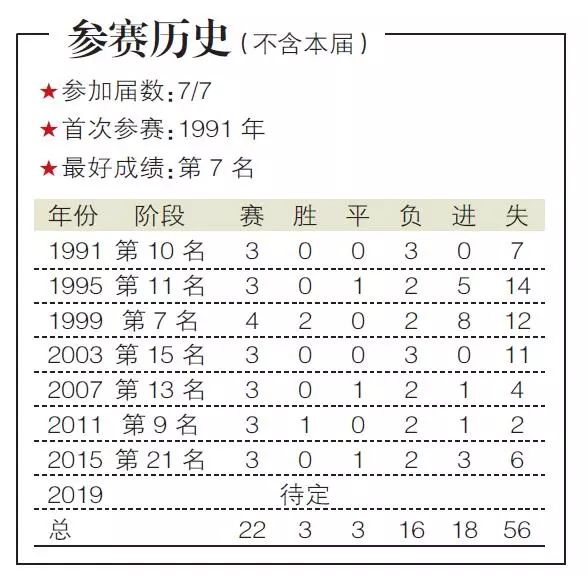 参赛历史（不含本届）

★参加届数：7/7

★首次参赛：1991 年

★最好成绩：第 7 名

| 年份 | 阶段 | 赛 | 胜 | 平 | 负 | 进 | 失 |
|---|---|---|---|---|---|---|---|
| 1991 | 第 10 名 | 3 | 0 | 0 | 3 | 0 | 7 |
| 1995 | 第 11 名 | 3 | 0 | 1 | 2 | 5 | 14 |
| 1999 | 第 7 名 | 4 | 2 | 0 | 2 | 8 | 12 |
| 2003 | 第 15 名 | 3 | 0 | 0 | 3 | 0 | 11 |
| 2007 | 第 13 名 | 3 | 0 | 1 | 2 | 1 | 4 |
| 2011 | 第 9 名 | 3 | 1 | 0 | 2 | 1 | 2 |
| 2015 | 第 21 名 | 3 | 0 | 1 | 2 | 3 | 6 |
| 2019 | 待定 | | | | | | |
| 总 | | 22 | 3 | 3 | 16 | 18 | 56 |